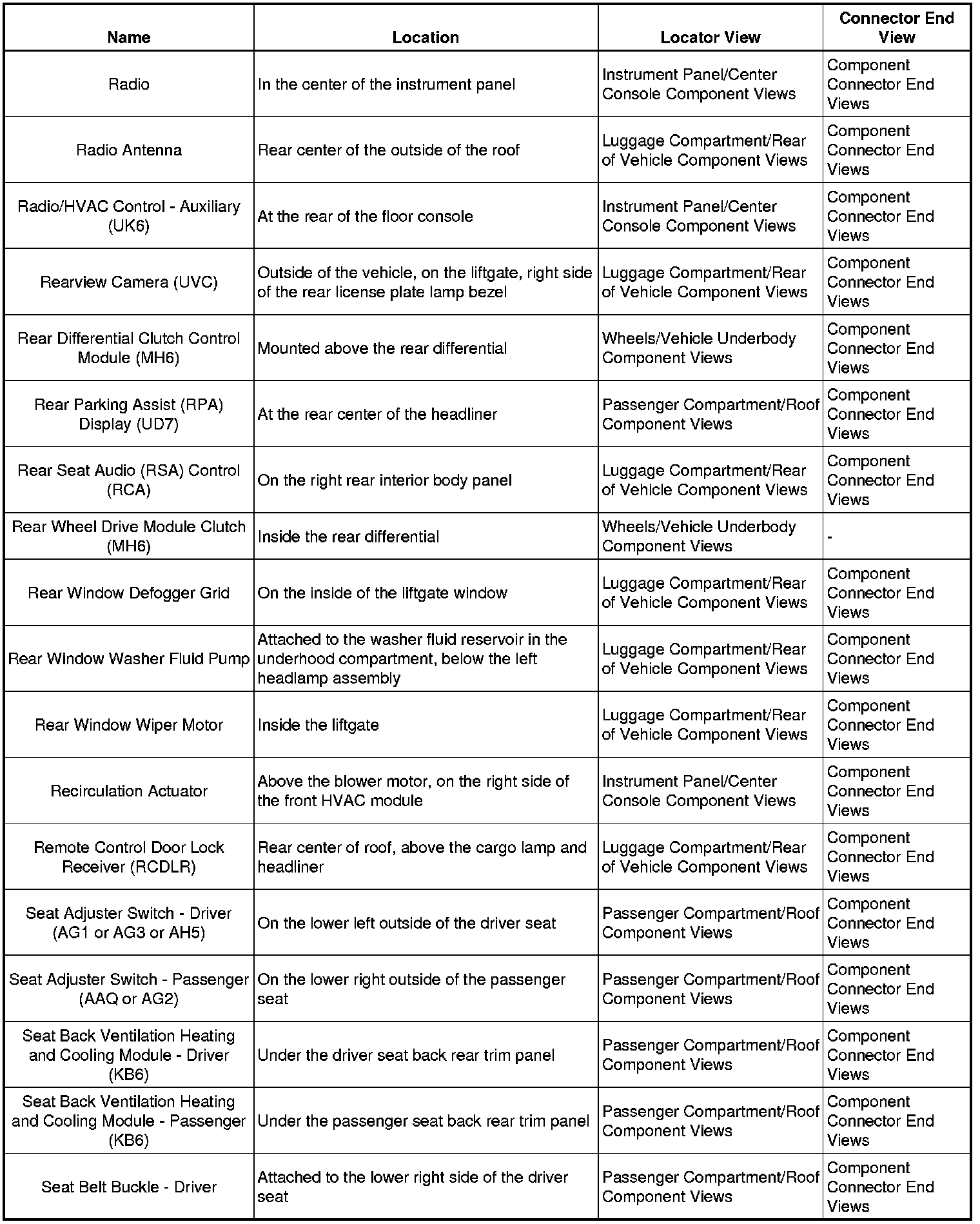 | Name | Location | Locator View | Connector End View |
|---|---|---|---|
| Radio | In the center of the instrument panel | Instrument Panel/Center Console Component Views | Component Connector End Views |
| Radio Antenna | Rear center of the outside of the roof | Luggage Compartment/Rear of Vehicle Component Views | Component Connector End Views |
| Radio/HVAC Control - Auxiliary (UK6) | At the rear of the floor console | Instrument Panel/Center Console Component Views | Component Connector End Views |
| Rearview Camera (UVC) | Outside of the vehicle, on the liftgate, right side of the rear license plate lamp bezel | Luggage Compartment/Rear of Vehicle Component Views | Component Connector End Views |
| Rear Differential Clutch Control Module (MH6) | Mounted above the rear differential | Wheels/Vehicle Underbody Component Views | Component Connector End Views |
| Rear Parking Assist (RPA) Display (UD7) | At the rear center of the headliner | Passenger Compartment/Roof Component Views | Component Connector End Views |
| Rear Seat Audio (RSA) Control (RCA) | On the right rear interior body panel | Luggage Compartment/Rear of Vehicle Component Views | Component Connector End Views |
| Rear Wheel Drive Module Clutch (MH6) | Inside the rear differential | Wheels/Vehicle Underbody Component Views | - |
| Rear Window Defogger Grid | On the inside of the liftgate window | Luggage Compartment/Rear of Vehicle Component Views | Component Connector End Views |
| Rear Window Washer Fluid Pump | Attached to the washer fluid reservoir in the underhood compartment, below the left headlamp assembly | Luggage Compartment/Rear of Vehicle Component Views | Component Connector End Views |
| Rear Window Wiper Motor | Inside the liftgate | Luggage Compartment/Rear of Vehicle Component Views | Component Connector End Views |
| Recirculation Actuator | Above the blower motor, on the right side of the front HVAC module | Instrument Panel/Center Console Component Views | Component Connector End Views |
| Remote Control Door Lock Receiver (RCDLR) | Rear center of roof, above the cargo lamp and headliner | Luggage Compartment/Rear of Vehicle Component Views | Component Connector End Views |
| Seat Adjuster Switch - Driver (AG1 or AG3 or AH5) | On the lower left outside of the driver seat | Passenger Compartment/Roof Component Views | Component Connector End Views |
| Seat Adjuster Switch - Passenger (AAQ or AG2) | On the lower right outside of the passenger seat | Passenger Compartment/Roof Component Views | Component Connector End Views |
| Seat Back Ventilation Heating and Cooling Module - Driver (KB6) | Under the driver seat back rear trim panel | Passenger Compartment/Roof Component Views | Component Connector End Views |
| Seat Back Ventilation Heating and Cooling Module - Passenger (KB6) | Under the passenger seat back rear trim panel | Passenger Compartment/Roof Component Views | Component Connector End Views |
| Seat Belt Buckle - Driver | Attached to the lower right side of the driver seat | Passenger Compartment/Roof Component Views | Component Connector End Views |